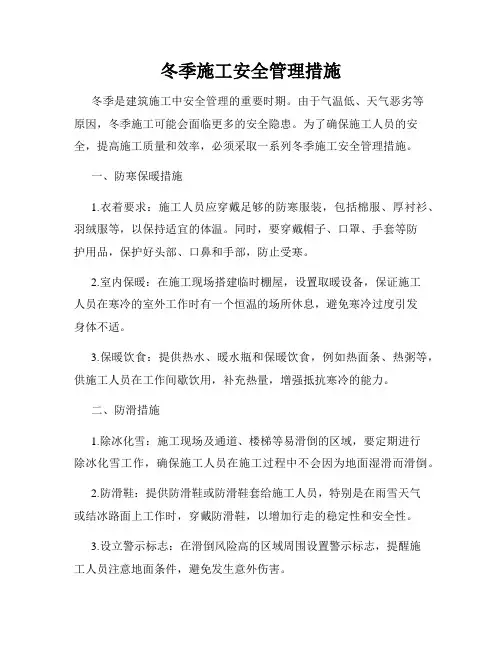 冬季施工安全管理措施

冬季是建筑施工中安全管理的重要时期。由于气温低、天气恶劣等原因，冬季施工可能会面临更多的安全隐患。为了确保施工人员的安全，提高施工质量和效率，必须采取一系列冬季施工安全管理措施。

一、防寒保暖措施

1.衣着要求：施工人员应穿戴足够的防寒服装，包括棉服、厚衬衫、羽绒服等，以保持适宜的体温。同时，要穿戴帽子、口罩、手套等防护用品，保护好头部、口鼻和手部，防止受寒。

2.室内保暖：在施工现场搭建临时棚屋，设置取暖设备，保证施工人员在寒冷的室外工作时有一个恒温的场所休息，避免寒冷过度引发身体不适。

3.保暖饮食：提供热水、暖水瓶和保暖饮食，例如热面条、热粥等，供施工人员在工作间歇饮用，补充热量，增强抵抗寒冷的能力。

二、防滑措施

1.除冰化雪：施工现场及通道、楼梯等易滑倒的区域，要定期进行除冰化雪工作，确保施工人员在施工过程中不会因为地面湿滑而滑倒。

2.防滑鞋：提供防滑鞋或防滑鞋套给施工人员，特别是在雨雪天气或结冰路面上工作时，穿戴防滑鞋，以增加行走的稳定性和安全性。

3.设立警示标志：在滑倒风险高的区域周围设置警示标志，提醒施工人员注意地面条件，避免发生意外伤害。